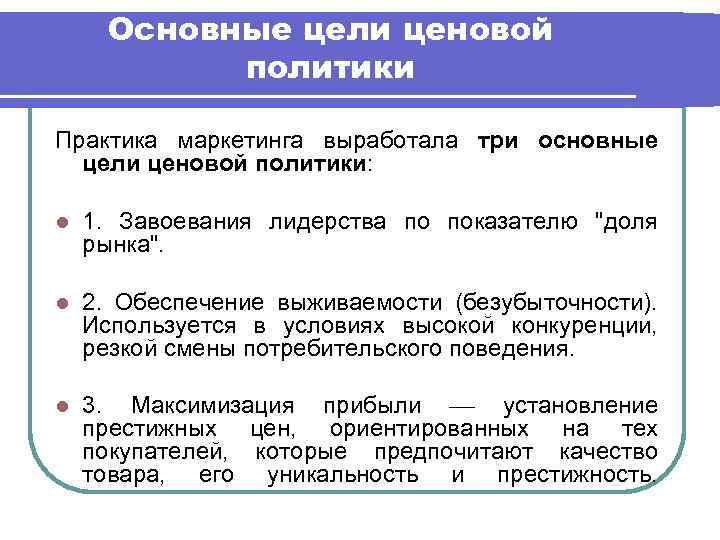 Основные цели ценовой политики

Практика маркетинга выработала три основные цели ценовой политики:

1. Завоевания лидерства по показателю "доля рынка".

2. Обеспечение выживаемости (безубыточности). Используется в условиях высокой конкуренции, резкой смены потребительского поведения.

3. Максимизация прибыли — установление престижных цен, ориентированных на тех покупателей, которые предпочитают качество товара, его уникальность и престижность.